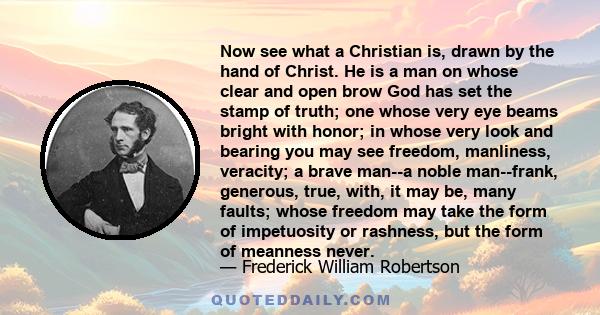 Now see what a Christian is, drawn by the hand of Christ. He is a man on whose clear and open brow God has set the stamp of truth; one whose very eye beams bright with honor; in whose very look and bearing you may see freedom, manliness, veracity; a brave man--a noble man--frank, generous, true, with, it may be, many faults; whose freedom may take the form of impetuosity or rashness, but the form of meanness never.

— Frederick William Robertson

QUOTEDDAILY.COM